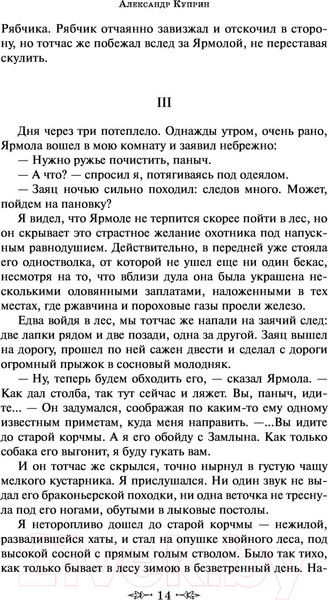 Александр Куприн

Рябчика. Рябчик отчаянно завизжал и отскочил в сторону, но тотчас же побежал вслед за Ярмолой, не переставая скулить.

III

Дня через три потеплело. Однажды утром, очень рано, Ярмола вошел в мою комнату и заявил небрежно:

— Нужно ружье почистить, паныч.

— А что? — спросил я, потягиваясь под одеялом.

— Заяц ночью сильно походил: следов много. Может, пойдем на пановку?

Я видел, что Ярмоле не терпится скорее пойти в лес, но он скрывает это страстное желание охотника под напускным равнодушием. Действительно, в передней уже стояла его одностволка, от которой не ушел еще ни один бекас, несмотря на то, что вблизи дула она была украшена несколькими оловянными заплатами, наложенными в тех местах, где ржавчина и пороховые газы проели железо.

Едва войдя в лес, мы тотчас же напали на заячий след: две лапки рядом и две позади, одна за другой. Заяц вышел на дорогу, прошел по ней сажен двести и сделал с дороги огромный прыжок в сосновый молодняк.

— Ну, теперь будем обходить его, — сказал Ярмола. — Как дал столба, так тут сейчас и ляжет. Вы, паныч, идите... — Он задумался, соображая по каким-то ему одному известным приметам, куда меня направить. —...Вы идите до старой корчмы. А я его обойду с Замлына. Как только собака его выгонит, я буду гукать вам.

И он тотчас же скрылся, точно нырнул в густую чащу мелкого кустарника. Я прислушался. Ни один звук не выдал его браконьерской походки, ни одна веточка не треснула под его ногами, обутыми в лыковые постолы.

Я неторопливо дошел до старой корчмы — нежилой, развалившейся хаты, и стал на опушке хвойного леса, под высокой сосной с прямым голым стволом. Было так тихо, как только бывает в лесу зимою в безветренный день. На-

14